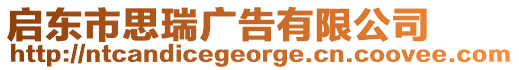 启东市思瑞广告有限公司
http://ntcandicegeorge.cn.coovee.com